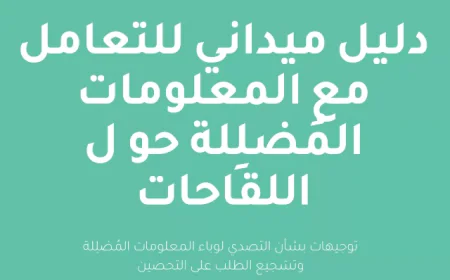 دليل ميداني للتعامل مع المعلومات المُضللة حو ل اللقَاحات

توجيهات بشأن التصدي لوباء المعلومات المُضللة وتشجيع الطلب على التحصين